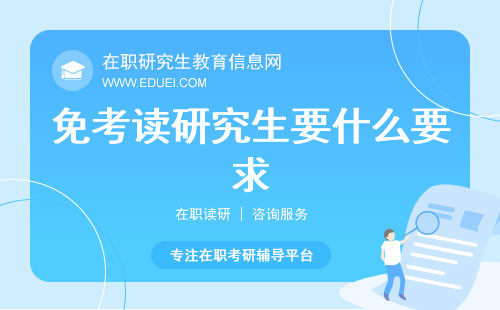 在职研究生教育信息网
WWW.EDUEI.COM

免考读研究生要什么要求

在职读研 | 咨询服务

专注在职考研辅导平台